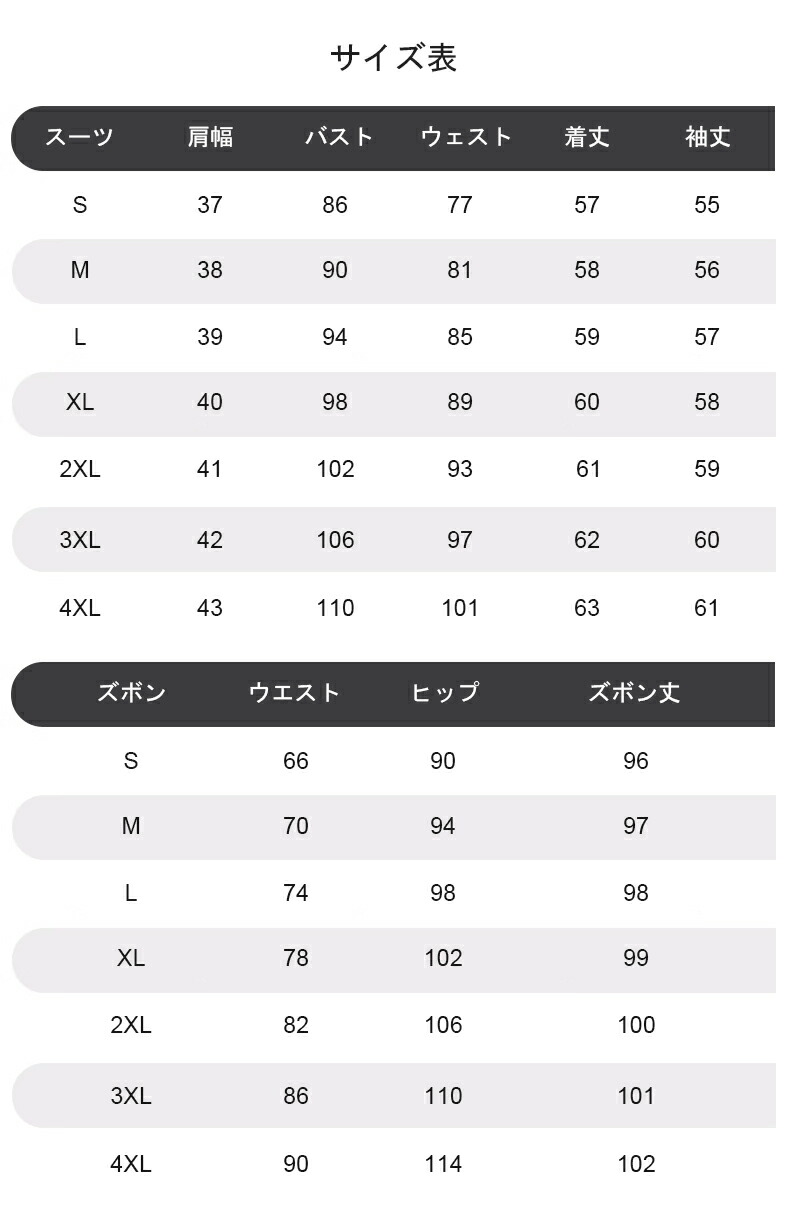 サイズ表

| スーツ | 肩幅 | バスト | ウェスト | 着丈 | 袖丈 |
|---|---|---|---|---|---|
| S | 37 | 86 | 77 | 57 | 55 |
| M | 38 | 90 | 81 | 58 | 56 |
| L | 39 | 94 | 85 | 59 | 57 |
| XL | 40 | 98 | 89 | 60 | 58 |
| 2XL | 41 | 102 | 93 | 61 | 59 |
| 3XL | 42 | 106 | 97 | 62 | 60 |
| 4XL | 43 | 110 | 101 | 63 | 61 |

| ズボン | ウエスト | ヒップ | ズボン丈 |
|---|---|---|---|
| S | 66 | 90 | 96 |
| M | 70 | 94 | 97 |
| L | 74 | 98 | 98 |
| XL | 78 | 102 | 99 |
| 2XL | 82 | 106 | 100 |
| 3XL | 86 | 110 | 101 |
| 4XL | 90 | 114 | 102 |